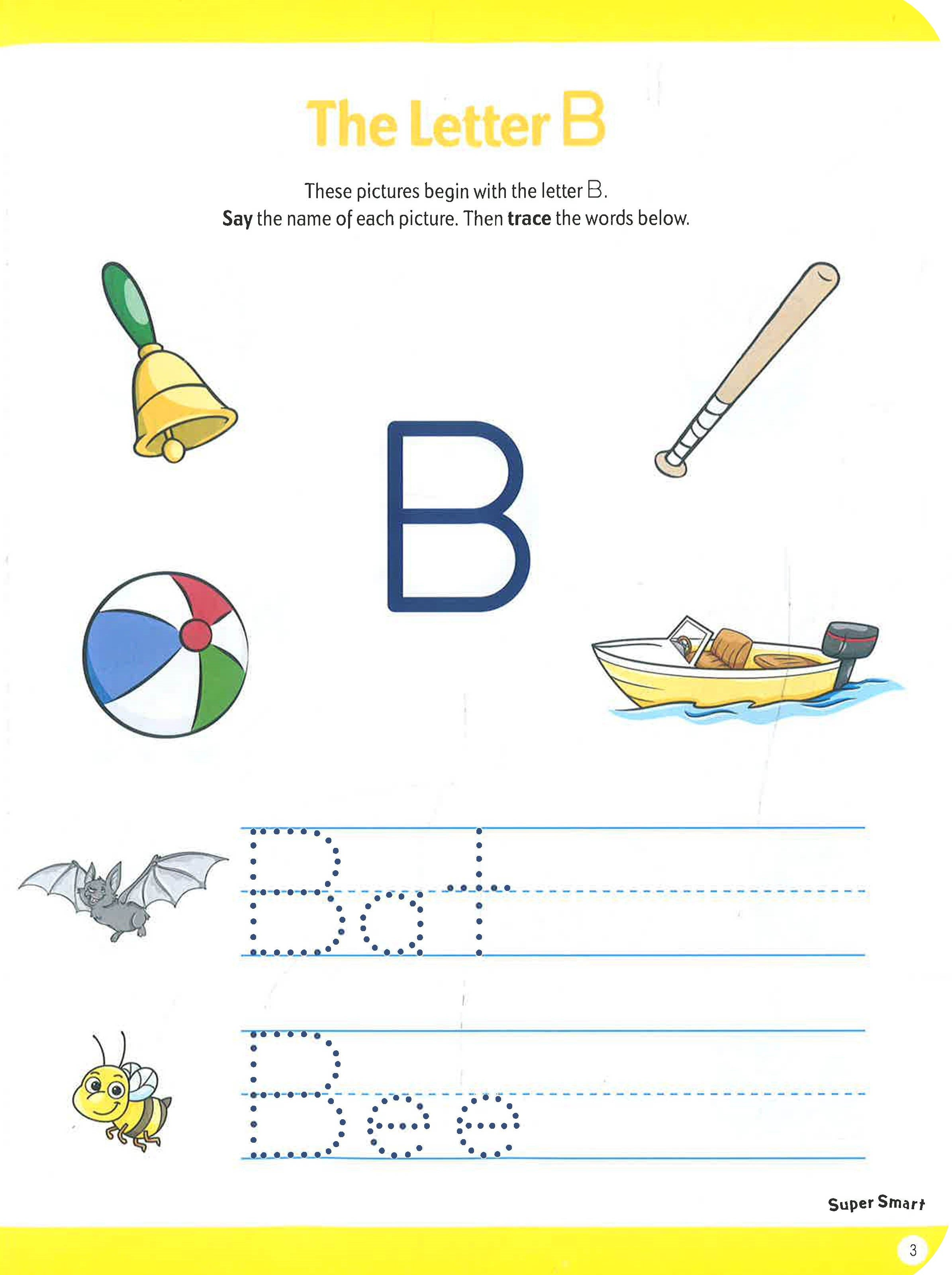 The Letter B

These pictures begin with the letter B.
Say the name of each picture. Then trace the words below.

B

Bat

Bee

Super Smart

3